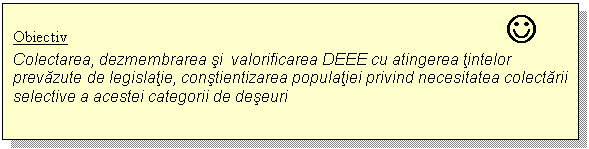 Obiectiv

Colectarea, dezmembrarea şi valorificarea DEEE cu atingerea ţintelor prevăzute de legislaţie, conştientizarea populaţiei privind necesitatea colectării selective a acestei categorii de deşeuri